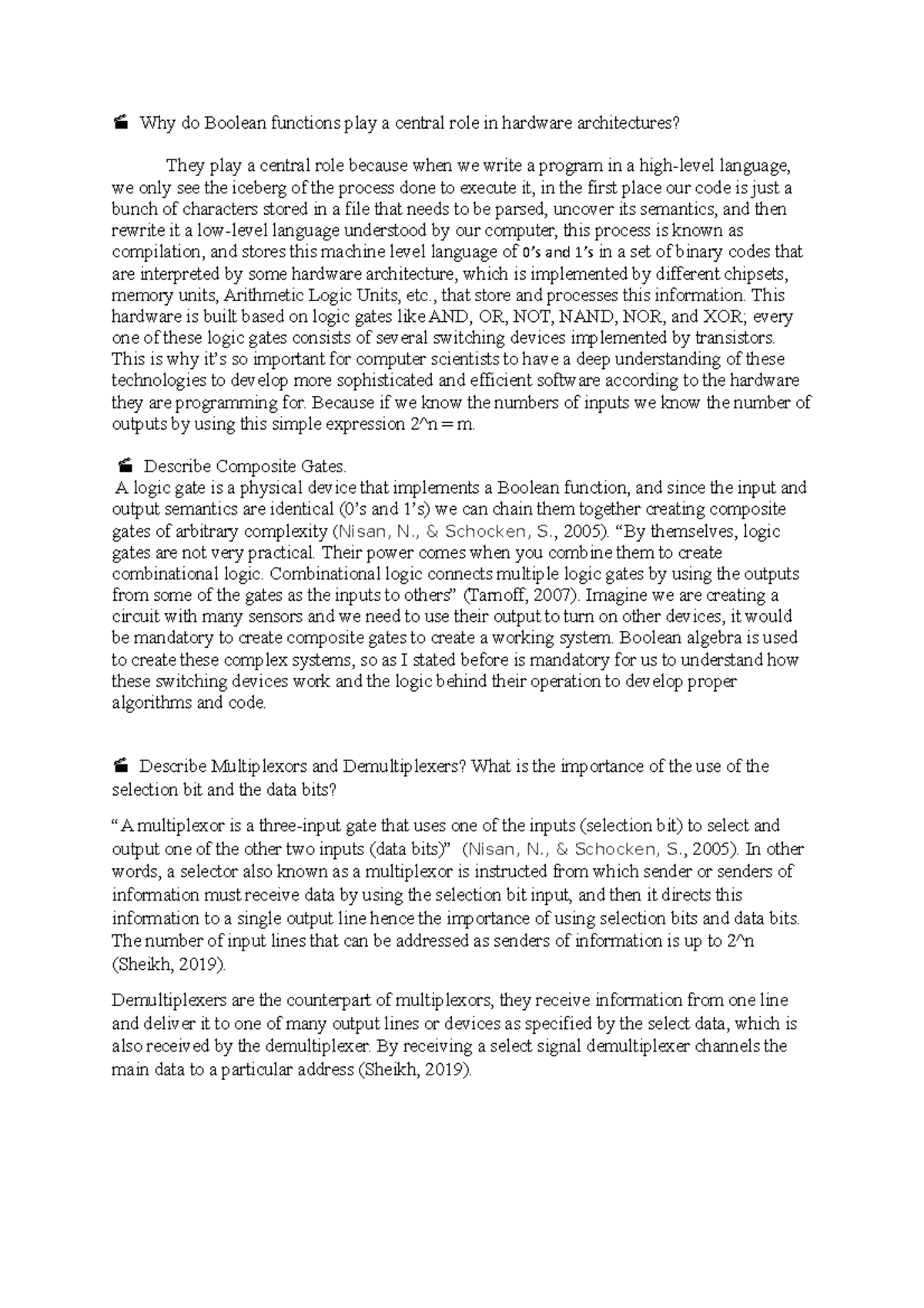 Why do Boolean functions play a central role in hardware architectures?

They play a central role because when we write a program in a high-level language, we only see the iceberg of the process done to execute it, in the first place our code is just a bunch of characters stored in a file that needs to be parsed, uncover its semantics, and then rewrite it a low-level language understood by our computer, this process is known as compilation, and stores this machine level language of 0's and 1's in a set of binary codes that are interpreted by some hardware architecture, which is implemented by different chipsets, memory units, Arithmetic Logic Units, etc., that store and processes this information. This hardware is built based on logic gates like AND, OR, NOT, NAND, NOR, and XOR; every one of these logic gates consists of several switching devices implemented by transistors. This is why it's so important for computer scientists to have a deep understanding of these technologies to develop more sophisticated and efficient software according to the hardware they are programming for. Because if we know the numbers of inputs we know the number of outputs by using this simple expression 2^n = m.

Describe Composite Gates.
A logic gate is a physical device that implements a Boolean function, and since the input and output semantics are identical (0's and 1's) we can chain them together creating composite gates of arbitrary complexity (Nisan, N., & Schocken, S., 2005). "By themselves, logic gates are not very practical. Their power comes when you combine them to create combinational logic. Combinational logic connects multiple logic gates by using the outputs from some of the gates as the inputs to others" (Tarnoff, 2007). Imagine we are creating a circuit with many sensors and we need to use their output to turn on other devices, it would be mandatory to create composite gates to create a working system. Boolean algebra is used to create these complex systems, so as I stated before is mandatory for us to understand how these switching devices work and the logic behind their operation to develop proper algorithms and code.

Describe Multiplexors and Demultiplexers? What is the importance of the use of the selection bit and the data bits?

"A multiplexor is a three-input gate that uses one of the inputs (selection bit) to select and output one of the other two inputs (data bits)" (Nisan, N., & Schocken, S., 2005). In other words, a selector also known as a multiplexor is instructed from which sender or senders of information must receive data by using the selection bit input, and then it directs this information to a single output line hence the importance of using selection bits and data bits. The number of input lines that can be addressed as senders of information is up to 2^n (Sheikh, 2019).

Demultiplexers are the counterpart of multiplexors, they receive information from one line and deliver it to one of many output lines or devices as specified by the select data, which is also received by the demultiplexer. By receiving a select signal demultiplexer channels the main data to a particular address (Sheikh, 2019).